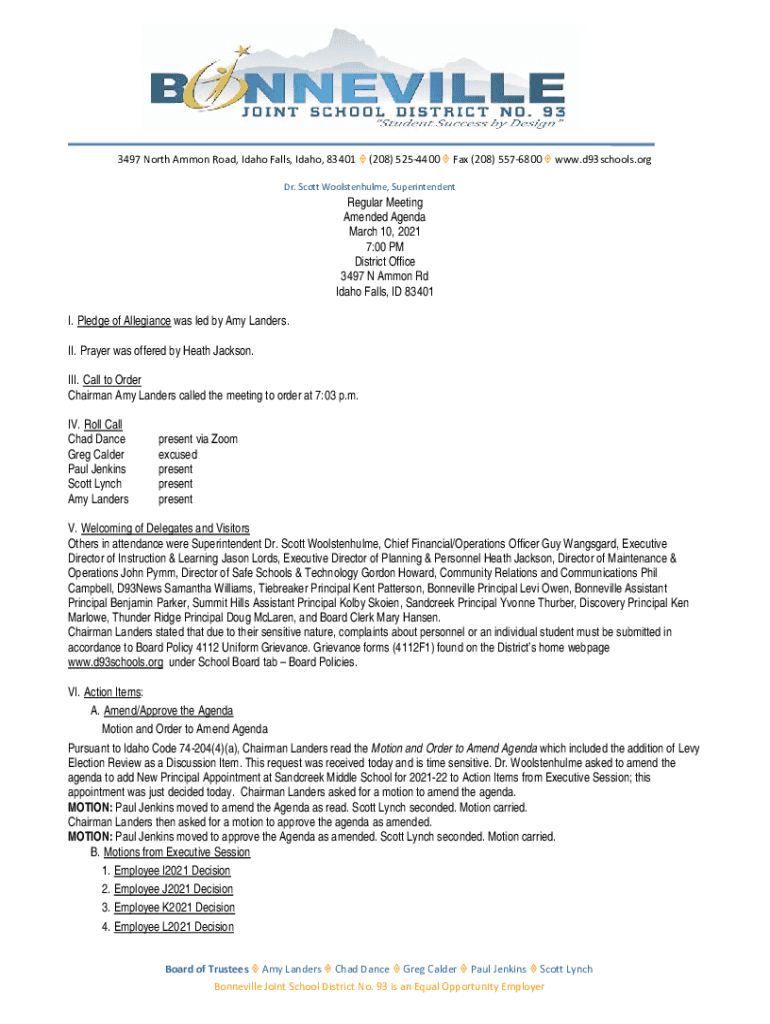 BONNEVILLE
JOINT SCHOOL DISTRICT NO. 93
"Student Success by Design"

3497 North Ammon Road, Idaho Falls, Idaho, 83401 ◊ (208) 525-4400 ◊ Fax (208) 557-6800 ◊ www.d93schools.org

Dr. Scott Woolstenhulme, Superintendent

Regular Meeting
Amended Agenda
March 10, 2021
7:00 PM
District Office
3497 N Ammon Rd
Idaho Falls, ID 83401

I. Pledge of Allegiance was led by Amy Landers.

II. Prayer was offered by Heath Jackson.

III. Call to Order
Chairman Amy Landers called the meeting to order at 7:03 p.m.

IV. Roll Call

| Chad Dance | present via Zoom |
|---|---|
| Greg Calder | excused |
| Paul Jenkins | present |
| Scott Lynch | present |
| Amy Landers | present |

V. Welcoming of Delegates and Visitors
Others in attendance were Superintendent Dr. Scott Woolstenhulme, Chief Financial/Operations Officer Guy Wangsgard, Executive Director of Instruction & Learning Jason Lords, Executive Director of Planning & Personnel Heath Jackson, Director of Maintenance & Operations John Pymm, Director of Safe Schools & Technology Gordon Howard, Community Relations and Communications Phil Campbell, D93News Samantha Williams, Tiebreaker Principal Kent Patterson, Bonneville Principal Levi Owen, Bonneville Assistant Principal Benjamin Parker, Summit Hills Assistant Principal Kolby Skoien, Sandcreek Principal Yvonne Thurber, Discovery Principal Ken Marlowe, Thunder Ridge Principal Doug McLaren, and Board Clerk Mary Hansen.
Chairman Landers stated that due to their sensitive nature, complaints about personnel or an individual student must be submitted in accordance to Board Policy 4112 Uniform Grievance. Grievance forms (4112F1) found on the District's home webpage www.d93schools.org under School Board tab – Board Policies.

VI. Action Items:
A. Amend/Approve the Agenda
Motion and Order to Amend Agenda
Pursuant to Idaho Code 74-204(4)(a), Chairman Landers read the Motion and Order to Amend Agenda which included the addition of Levy Election Review as a Discussion Item. This request was received today and is time sensitive. Dr. Woolstenhulme asked to amend the agenda to add New Principal Appointment at Sandcreek Middle School for 2021-22 to Action Items from Executive Session; this appointment was just decided today. Chairman Landers asked for a motion to amend the agenda.
MOTION: Paul Jenkins moved to amend the Agenda as read. Scott Lynch seconded. Motion carried.
Chairman Landers then asked for a motion to approve the agenda as amended.
MOTION: Paul Jenkins moved to approve the Agenda as amended. Scott Lynch seconded. Motion carried.
B. Motions from Executive Session
1. Employee I2021 Decision
2. Employee J2021 Decision
3. Employee K2021 Decision
4. Employee L2021 Decision

Board of Trustees ◊ Amy Landers ◊ Chad Dance ◊ Greg Calder ◊ Paul Jenkins ◊ Scott Lynch
Bonneville Joint School District No. 93 is an Equal Opportunity Employer